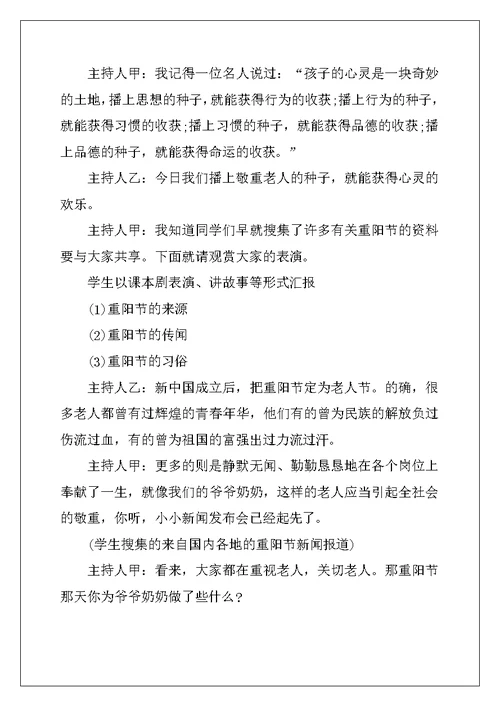 主持人甲：我记得一位名人说过：“孩子的心灵是一块奇妙的土地，播上思想的种子，就能获得行为的收获;播上行为的种子，就能获得习惯的收获;播上习惯的种子，就能获得品德的收获;播上品德的种子，就能获得命运的收获。”

主持人乙：今日我们播上敬重老人的种子，就能获得心灵的欢乐。

主持人甲：我知道同学们早就搜集了许多有关重阳节的资料要与大家共享。下面就请观赏大家的表演。

学生以课本剧表演、讲故事等形式汇报

(1)重阳节的来源

(2)重阳节的传闻

(3)重阳节的习俗

主持人乙：新中国成立后，把重阳节定为老人节。的确，很多老人都曾有过辉煌的青春年华，他们有的曾为民族的解放负过伤流过血，有的曾为祖国的富强出过力流过汗。

主持人甲：更多的则是静默无闻、勤勤恳恳地在各个岗位上奉献了一生，就像我们的爷爷奶奶，这样的老人应当引起全社会的敬重，你听，小小新闻发布会已经起先了。

(学生搜集的来自国内各地的重阳节新闻报道)

主持人甲：看来，大家都在重视老人，关切老人。那重阳节那天你为爷爷奶奶做了些什么？